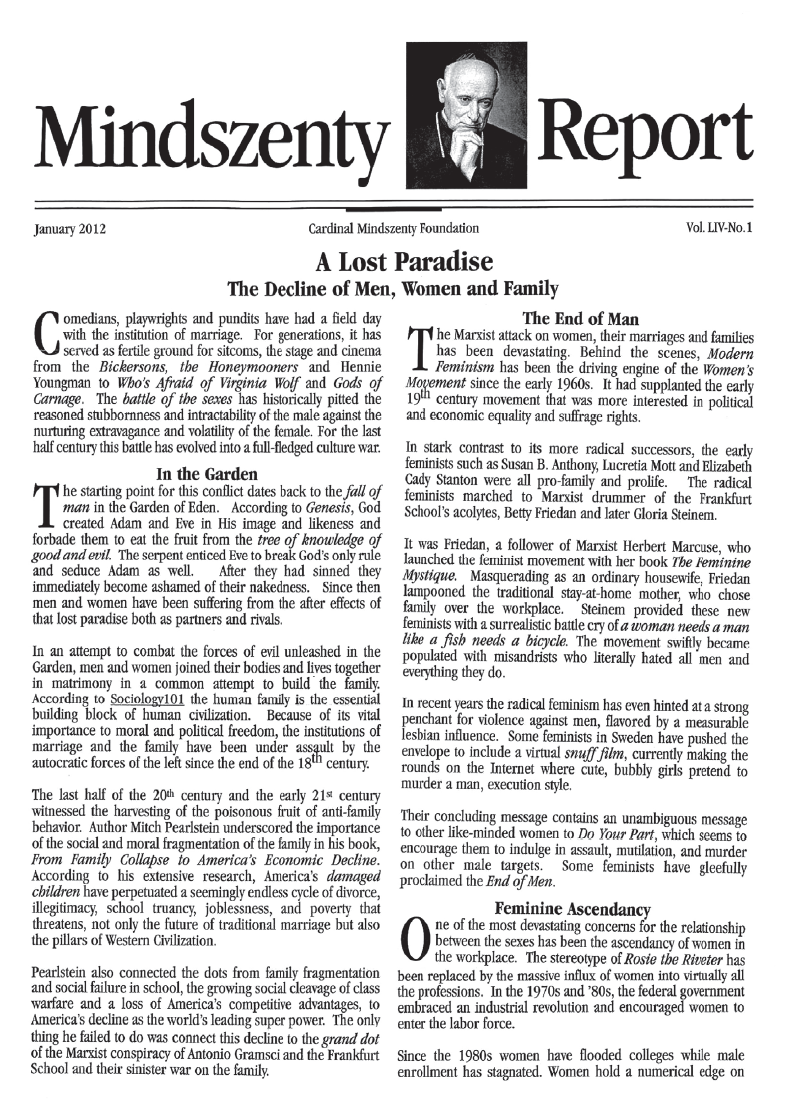 Mindszenty Report

January 2012

Cardinal Mindszenty Foundation

Vol. LIV-No.1

A Lost Paradise
The Decline of Men, Women and Family

Comedians, playwrights and pundits have had a field day with the institution of marriage. For generations, it has served as fertile ground for sitcoms, the stage and cinema from the Bickersons, the Honeymooners and Hennie Youngman to Who's Afraid of Virginia Wolf and Gods of Carnage. The battle of the sexes has historically pitted the reasoned stubbornness and intractability of the male against the nurturing extravagance and volatility of the female. For the last half century this battle has evolved into a full-fledged culture war.

In the Garden

The starting point for this conflict dates back to the fall of man in the Garden of Eden. According to Genesis, God created Adam and Eve in His image and likeness and forbade them to eat the fruit from the tree of knowledge of good and evil. The serpent enticed Eve to break God's only rule and seduce Adam as well. After they had sinned they immediately become ashamed of their nakedness. Since then men and women have been suffering from the after effects of that lost paradise both as partners and rivals.

In an attempt to combat the forces of evil unleashed in the Garden, men and women joined their bodies and lives together in matrimony in a common attempt to build the family. According to Sociology101 the human family is the essential building block of human civilization. Because of its vital importance to moral and political freedom, the institutions of marriage and the family have been under assault by the autocratic forces of the left since the end of the $18^{th}$ century.

The last half of the $20^{th}$ century and the early $21^{st}$ century witnessed the harvesting of the poisonous fruit of anti-family behavior. Author Mitch Pearlstein underscored the importance of the social and moral fragmentation of the family in his book, From Family Collapse to America's Economic Decline. According to his extensive research, America's damaged children have perpetuated a seemingly endless cycle of divorce, illegitimacy, school truancy, joblessness, and poverty that threatens, not only the future of traditional marriage but also the pillars of Western Civilization.

Pearlstein also connected the dots from family fragmentation and social failure in school, the growing social cleavage of class warfare and a loss of America's competitive advantages, to America's decline as the world's leading super power. The only thing he failed to do was connect this decline to the grand dot of the Marxist conspiracy of Antonio Gramsci and the Frankfurt School and their sinister war on the family.

The End of Man

The Marxist attack on women, their marriages and families has been devastating. Behind the scenes, Modern Feminism has been the driving engine of the Women's Movement since the early 1960s. It had supplanted the early $19^{th}$ century movement that was more interested in political and economic equality and suffrage rights.

In stark contrast to its more radical successors, the early feminists such as Susan B. Anthony, Lucretia Mott and Elizabeth Cady Stanton were all pro-family and prolife. The radical feminists marched to Marxist drummer of the Frankfurt School's acolytes, Betty Friedan and later Gloria Steinem.

It was Friedan, a follower of Marxist Herbert Marcuse, who launched the feminist movement with her book The Feminine Mystique. Masquerading as an ordinary housewife, Friedan lampooned the traditional stay-at-home mother, who chose family over the workplace. Steinem provided these new feminists with a surrealistic battle cry of a woman needs a man like a fish needs a bicycle. The movement swiftly became populated with misandrists who literally hated all men and everything they do.

In recent years the radical feminism has even hinted at a strong penchant for violence against men, flavored by a measurable lesbian influence. Some feminists in Sweden have pushed the envelope to include a virtual snuff film, currently making the rounds on the Internet where cute, bubbly girls pretend to murder a man, execution style.

Their concluding message contains an unambiguous message to other like-minded women to Do Your Part, which seems to encourage them to indulge in assault, mutilation, and murder on other male targets. Some feminists have gleefully proclaimed the End of Men.

Feminine Ascendancy

One of the most devastating concerns for the relationship between the sexes has been the ascendancy of women in the workplace. The stereotype of Rosie the Riveter has been replaced by the massive influx of women into virtually all the professions. In the 1970s and '80s, the federal government embraced an industrial revolution and encouraged women to enter the labor force.

Since the 1980s women have flooded colleges while male enrollment has stagnated. Women hold a numerical edge on